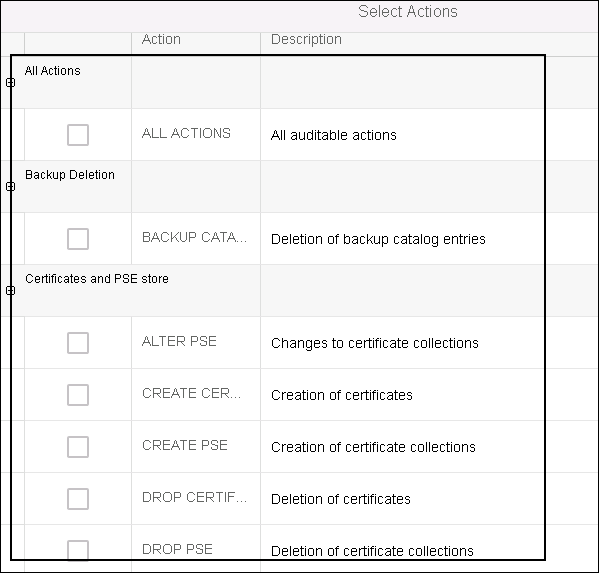 Select Actions

| | Action | Description |
|---|---|---|
| All Actions | | |
| | ALL ACTIONS | All auditable actions |
| Backup Deletion | | |
| | BACKUP CATA... | Deletion of backup catalog entries |
| Certificates and PSE store | | |
| | ALTER PSE | Changes to certificate collections |
| | CREATE CER... | Creation of certificates |
| | CREATE PSE | Creation of certificate collections |
| | DROP CERTIF... | Deletion of certificates |
| | DROP PSE | Deletion of certificate collections |